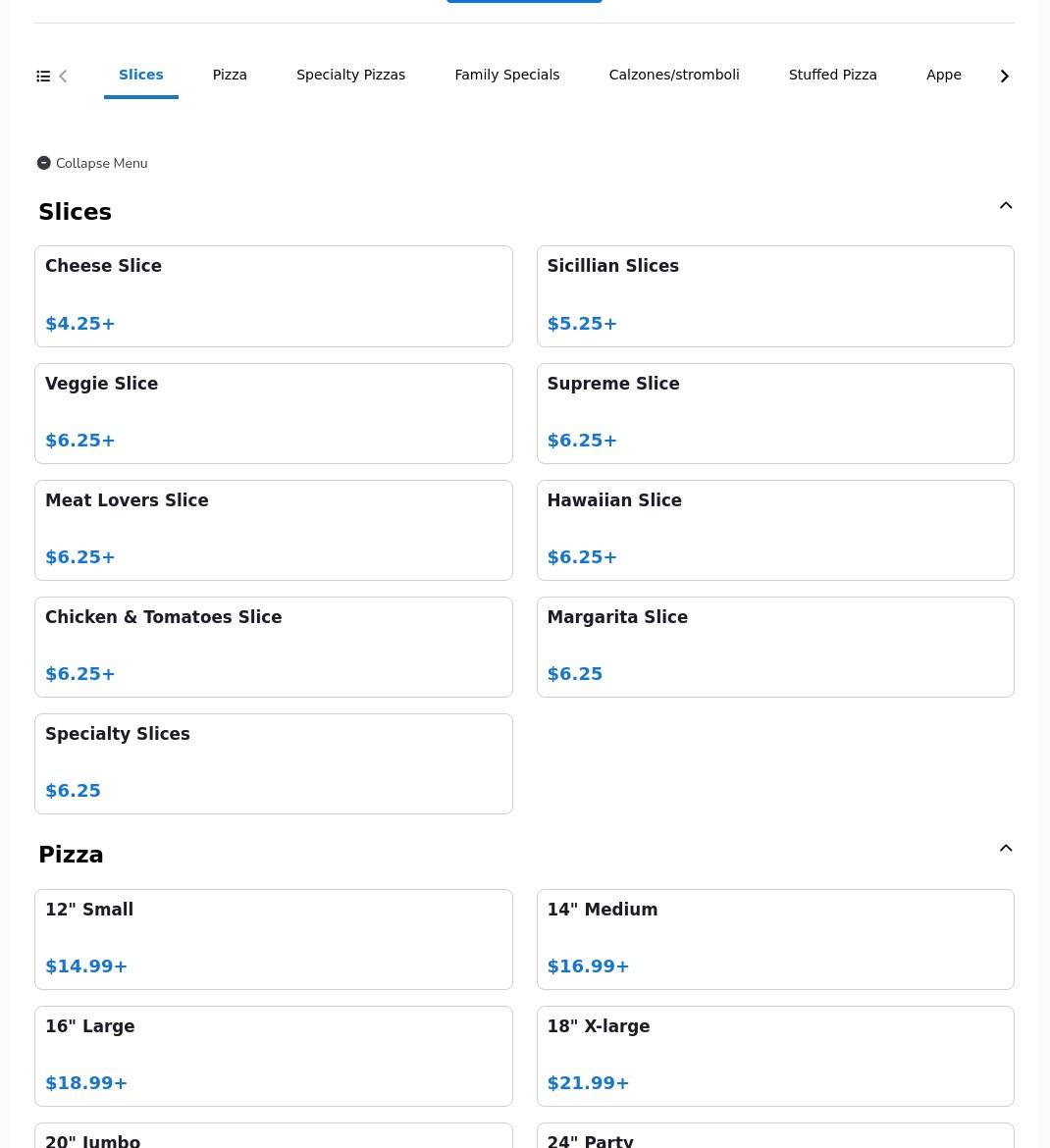 Slices Pizza Specialty Pizzas Family Specials Calzones/stromboli Stuffed Pizza Appe

Collapse Menu

Slices

Cheese Slice
$4.25+

Sicillian Slices
$5.25+

Veggie Slice
$6.25+

Supreme Slice
$6.25+

Meat Lovers Slice
$6.25+

Hawaiian Slice
$6.25+

Chicken & Tomatoes Slice
$6.25+

Margarita Slice
$6.25

Specialty Slices
$6.25

Pizza

12" Small
$14.99+

14" Medium
$16.99+

16" Large
$18.99+

18" X-large
$21.99+

20" Jumbo

24" Party